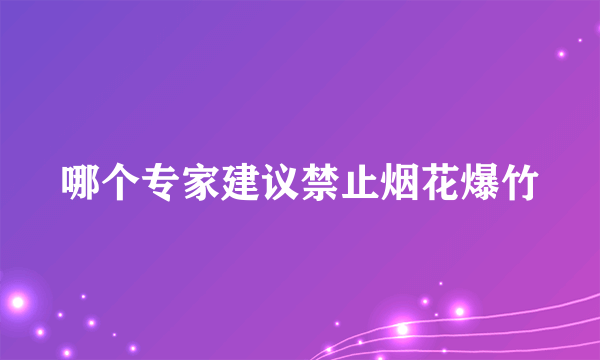 哪个专家建议禁止烟花爆竹